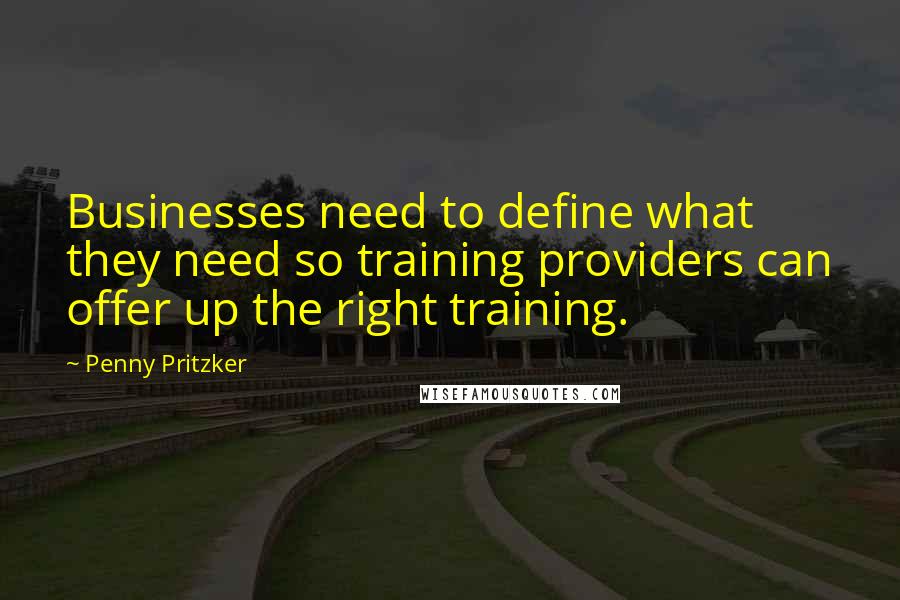 Businesses need to define what they need so training providers can offer up the right training.

~ Penny Pritzker

WISEFAMOUSQUOTES.COM